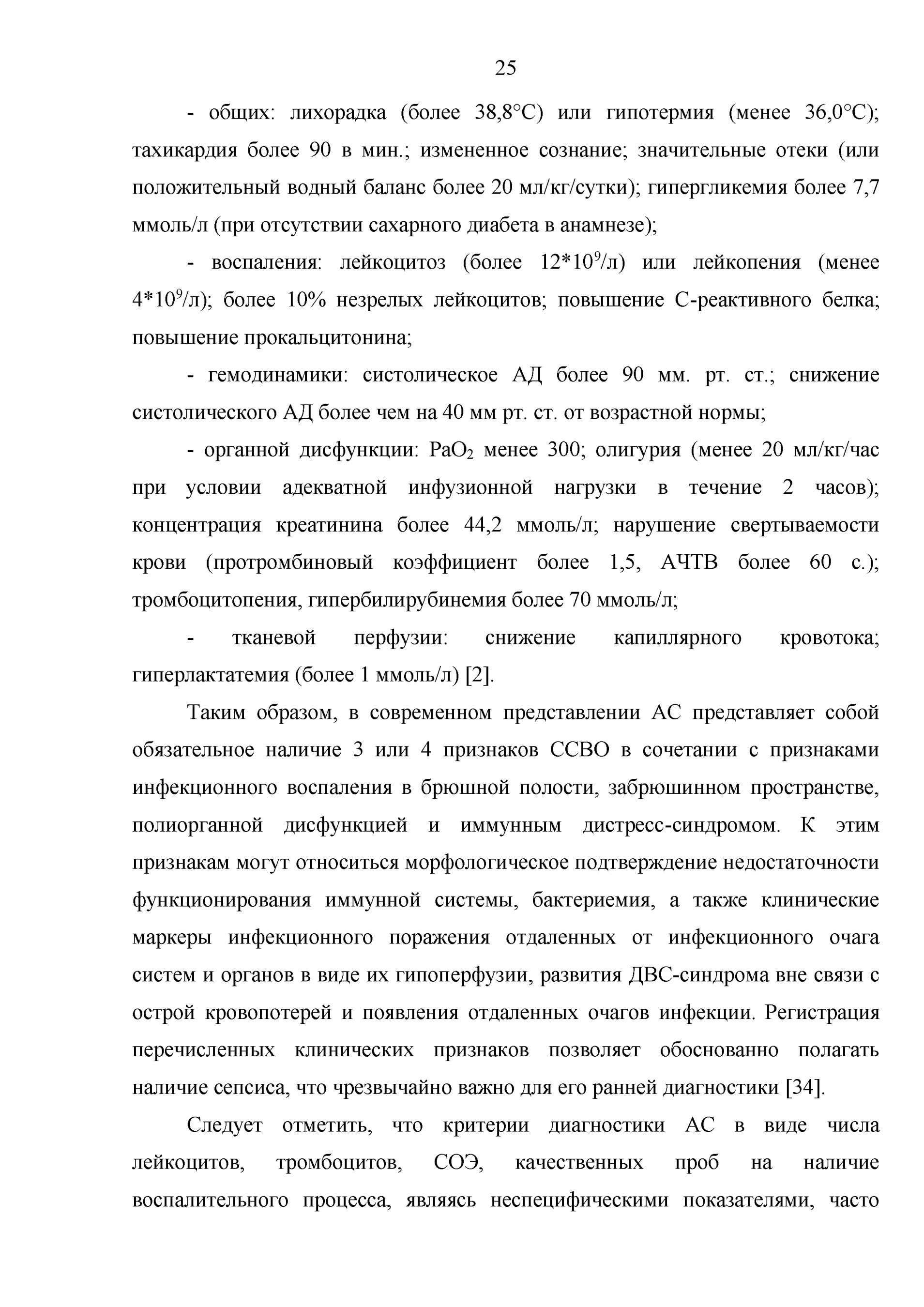 25

- общих: лихорадка (более 38,8°С) или гипотермия (менее 36,0°С); тахикардия более 90 в мин.; измененное сознание; значительные отеки (или положительный водный баланс более 20 мл/кг/сутки); гипергликемия более 7,7 ммоль/л (при отсутствии сахарного диабета в анамнезе);

- воспаления: лейкоцитоз (более $12*10^9$/л) или лейкопения (менее $4*10^9$/л); более 10% незрелых лейкоцитов; повышение С-реактивного белка; повышение прокальцитонина;

- гемодинамики: систолическое АД более 90 мм. рт. ст.; снижение систолического АД более чем на 40 мм рт. ст. от возрастной нормы;

- органной дисфункции: $PaO_2$ менее 300; олигурия (менее 20 мл/кг/час при условии адекватной инфузионной нагрузки в течение 2 часов); концентрация креатинина более 44,2 ммоль/л; нарушение свертываемости крови (протромбиновый коэффициент более 1,5, АЧТВ более 60 с.); тромбоцитопения, гипербилирубинемия более 70 ммоль/л;

- тканевой перфузии: снижение капиллярного кровотока; гиперлактатемия (более 1 ммоль/л) [2].

Таким образом, в современном представлении АС представляет собой обязательное наличие 3 или 4 признаков ССВО в сочетании с признаками инфекционного воспаления в брюшной полости, забрюшинном пространстве, полиорганной дисфункцией и иммунным дистресс-синдромом. К этим признакам могут относиться морфологическое подтверждение недостаточности функционирования иммунной системы, бактериемия, а также клинические маркеры инфекционного поражения отдаленных от инфекционного очага систем и органов в виде их гипоперфузии, развития ДВС-синдрома вне связи с острой кровопотерей и появления отдаленных очагов инфекции. Регистрация перечисленных клинических признаков позволяет обоснованно полагать наличие сепсиса, что чрезвычайно важно для его ранней диагностики [34].

Следует отметить, что критерии диагностики АС в виде числа лейкоцитов, тромбоцитов, СОЭ, качественных проб на наличие воспалительного процесса, являясь неспецифическими показателями, часто